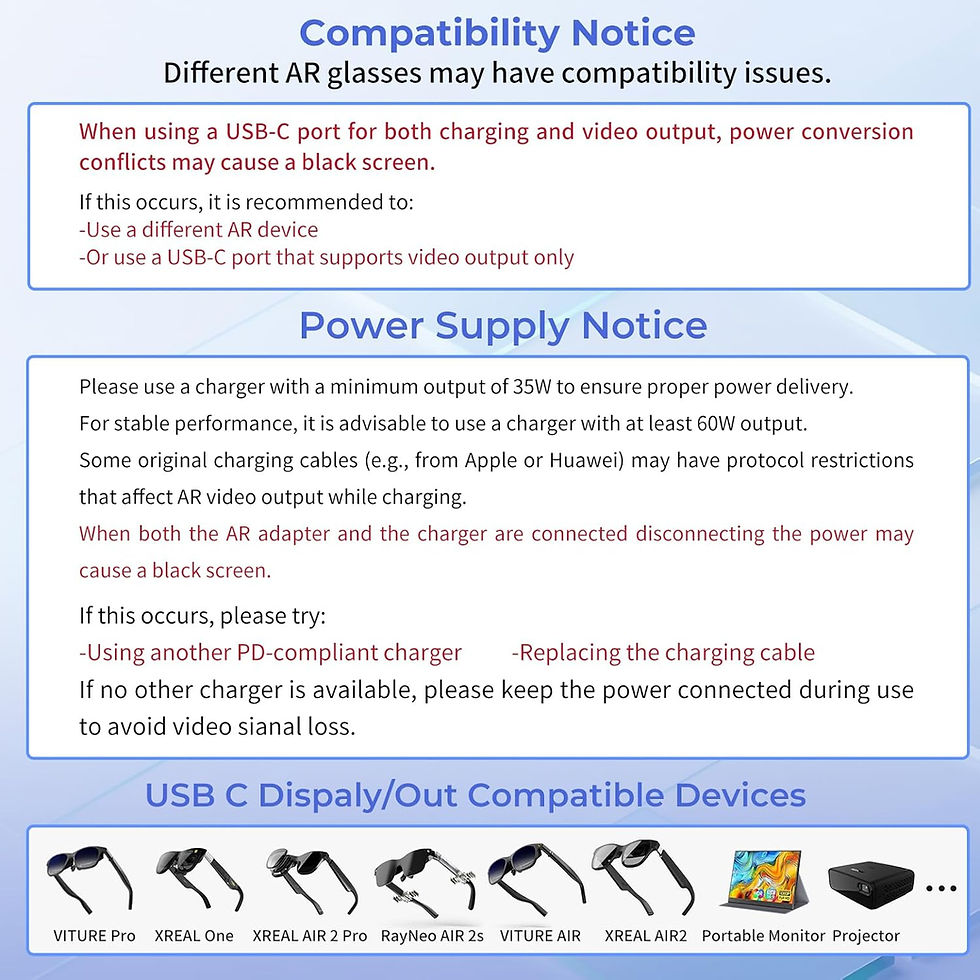 Compatibility Notice
Different AR glasses may have compatibility issues.

When using a USB-C port for both charging and video output, power conversion conflicts may cause a black screen.

If this occurs, it is recommended to:
-Use a different AR device
-Or use a USB-C port that supports video output only

Power Supply Notice

Please use a charger with a minimum output of 35W to ensure proper power delivery.
For stable performance, it is advisable to use a charger with at least 60W output.
Some original charging cables (e.g., from Apple or Huawei) may have protocol restrictions that affect AR video output while charging.
When both the AR adapter and the charger are connected disconnecting the power may cause a black screen.

If this occurs, please try:
-Using another PD-compliant charger -Replacing the charging cable
If no other charger is available, please keep the power connected during use to avoid video sianal loss.

USB C Dispaly/Out Compatible Devices

VITURE Pro XREAL One XREAL AIR 2 Pro RayNeo AIR 2s VITURE AIR XREAL AIR2 Portable Monitor Projector ...